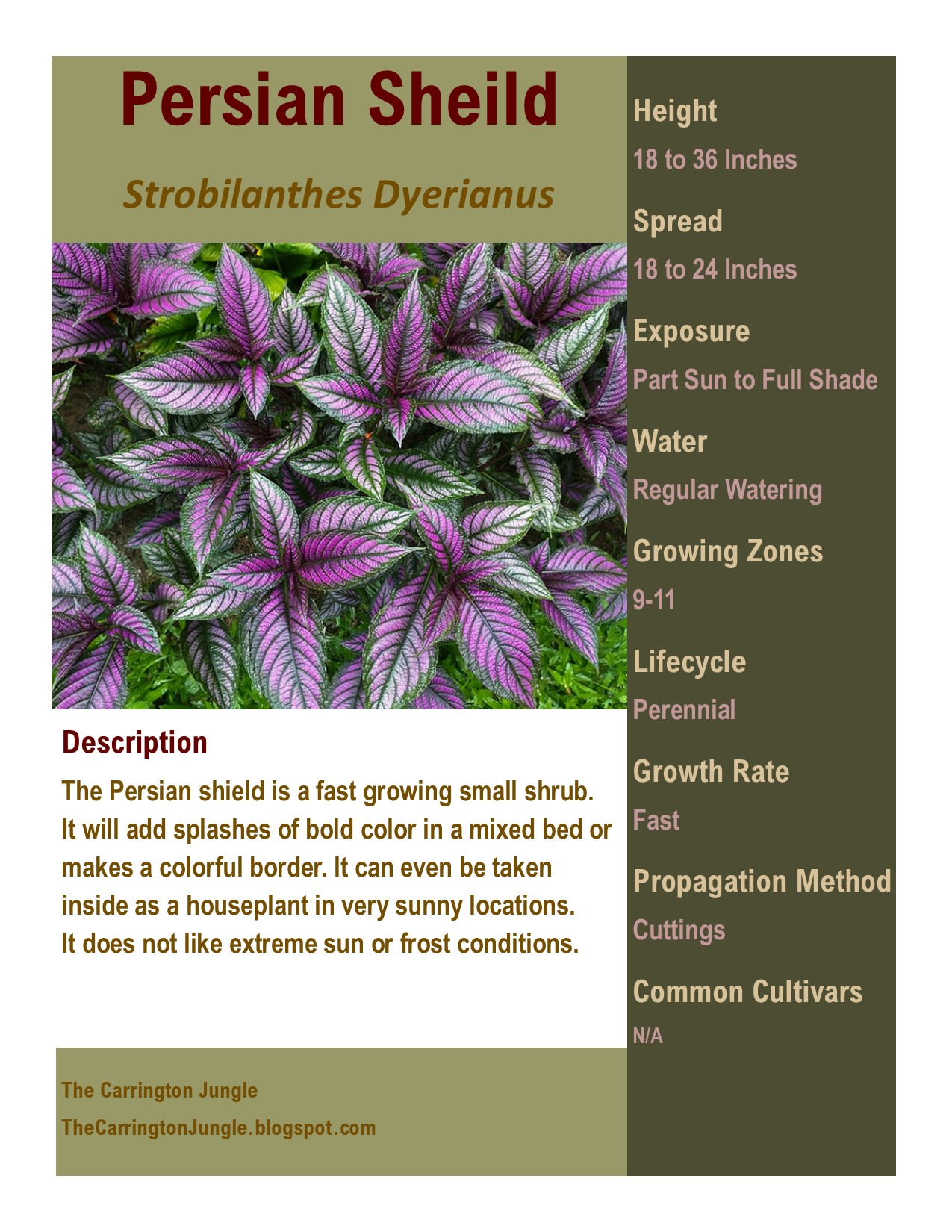 Persian Sheild

Strobilanthes Dyerianus

Description

The Persian shield is a fast growing small shrub. It will add splashes of bold color in a mixed bed or makes a colorful border. It can even be taken inside as a houseplant in very sunny locations. It does not like extreme sun or frost conditions.

The Carrington Jungle
TheCarringtonJungle.blogspot.com

Height
18 to 36 Inches

Spread
18 to 24 Inches

Exposure
Part Sun to Full Shade

Water
Regular Watering

Growing Zones
9-11

Lifecycle
Perennial

Growth Rate
Fast

Propagation Method
Cuttings

Common Cultivars
N/A